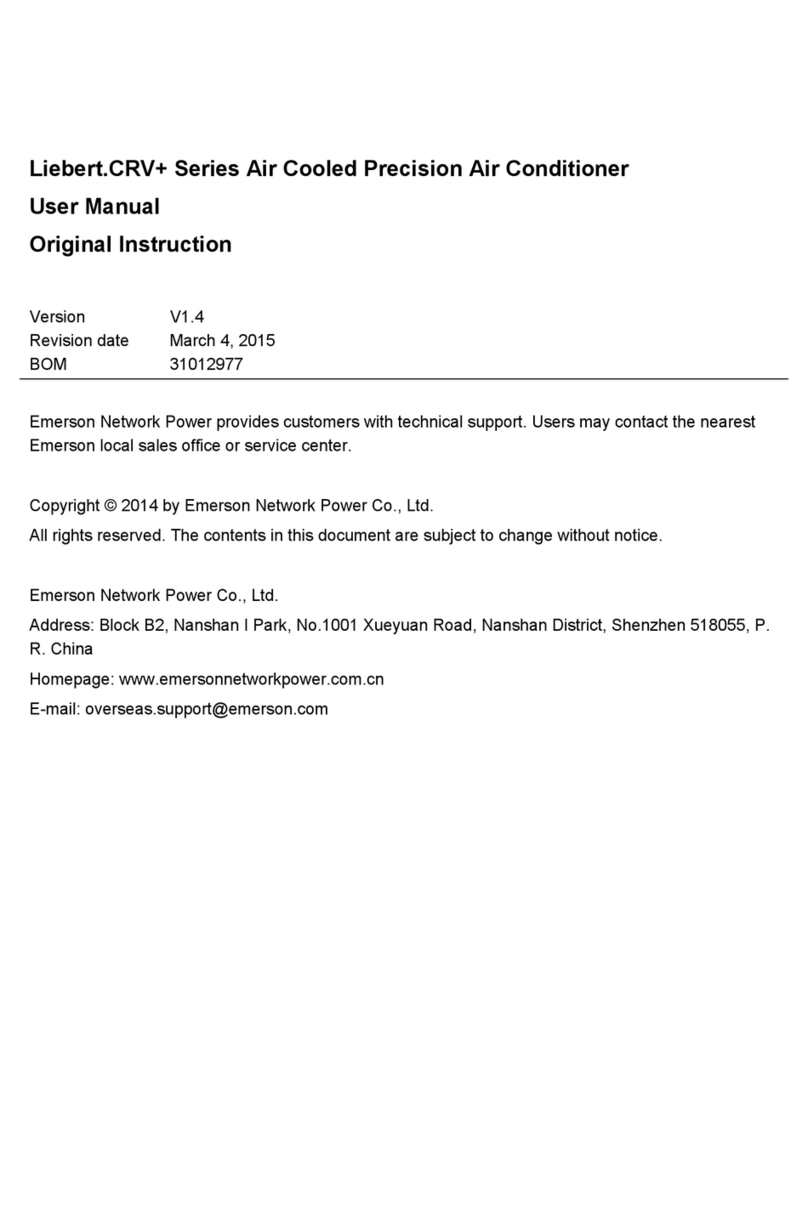 Liebert.CRV+ Series Air Cooled Precision Air Conditioner
User Manual
Original Instruction

| Version | V1.4 |
|---|---|
| Revision date | March 4, 2015 |
| BOM | 31012977 |

Emerson Network Power provides customers with technical support. Users may contact the nearest Emerson local sales office or service center.

Copyright © 2014 by Emerson Network Power Co., Ltd.

All rights reserved. The contents in this document are subject to change without notice.

Emerson Network Power Co., Ltd.

Address: Block B2, Nanshan I Park, No.1001 Xueyuan Road, Nanshan District, Shenzhen 518055, P. R. China

Homepage: www.emersonnetworkpower.com.cn

E-mail: overseas.support@emerson.com